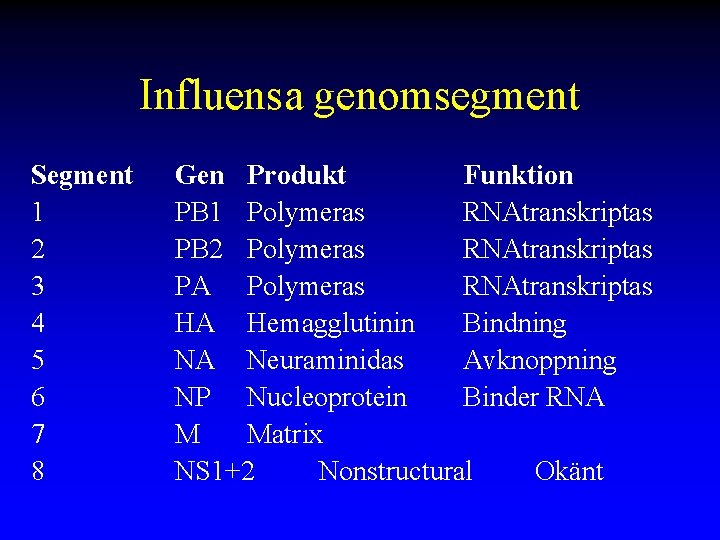 Influensa genomsegment

| Segment | Gen | Produkt | Funktion |
|---|---|---|---|
| 1 | PB1 | Polymeras | RNAtranskriptas |
| 2 | PB2 | Polymeras | RNAtranskriptas |
| 3 | PA | Polymeras | RNAtranskriptas |
| 4 | HA | Hemagglutinin | Bindning |
| 5 | NA | Neuraminidas | Avknoppning |
| 6 | NP | Nucleoprotein | Binder RNA |
| 7 | M | Matrix | |
| 8 | NS1+2 | Nonstructural | Okänt |